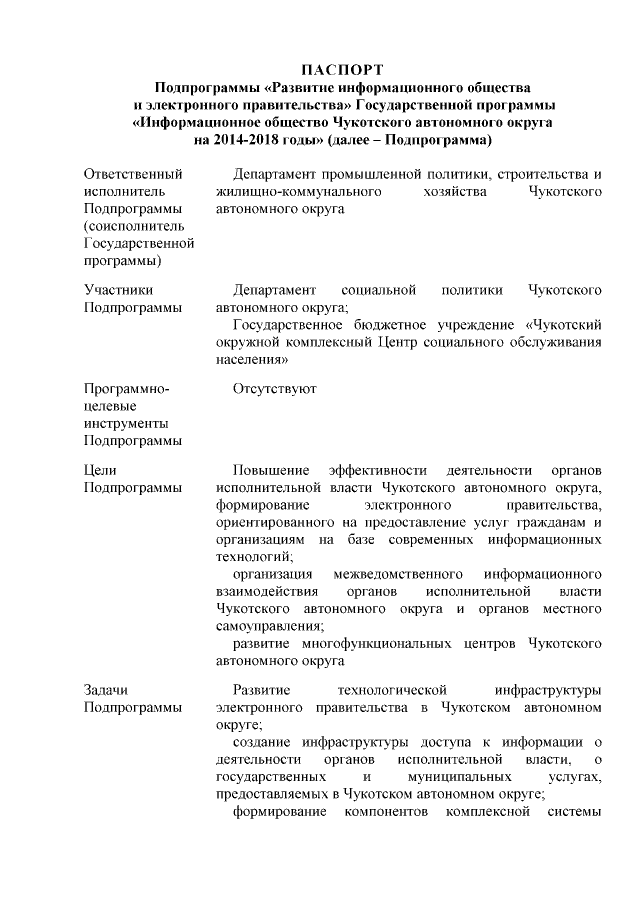 ПАСПОРТ
Подпрограммы «Развитие информационного общества и электронного правительства» Государственной программы «Информационное общество Чукотского автономного округа на 2014-2018 годы» (далее – Подпрограмма)

| | |
|---|---|
| Ответственный исполнитель Подпрограммы (соисполнитель Государственной программы) | Департамент промышленной политики, строительства и жилищно-коммунального хозяйства Чукотского автономного округа |
| Участники Подпрограммы | Департамент социальной политики Чукотского автономного округа; Государственное бюджетное учреждение «Чукотский окружной комплексный Центр социального обслуживания населения» |
| Программно-целевые инструменты Подпрограммы | Отсутствуют |
| Цели Подпрограммы | Повышение эффективности деятельности органов исполнительной власти Чукотского автономного округа, формирование электронного правительства, ориентированного на предоставление услуг гражданам и организациям на базе современных информационных технологий; организация межведомственного информационного взаимодействия органов исполнительной власти Чукотского автономного округа и органов местного самоуправления; развитие многофункциональных центров Чукотского автономного округа |
| Задачи Подпрограммы | Развитие технологической инфраструктуры электронного правительства в Чукотском автономном округе; создание инфраструктуры доступа к информации о деятельности органов исполнительной власти, о государственных и муниципальных услугах, предоставляемых в Чукотском автономном округе; формирование компонентов комплексной системы |